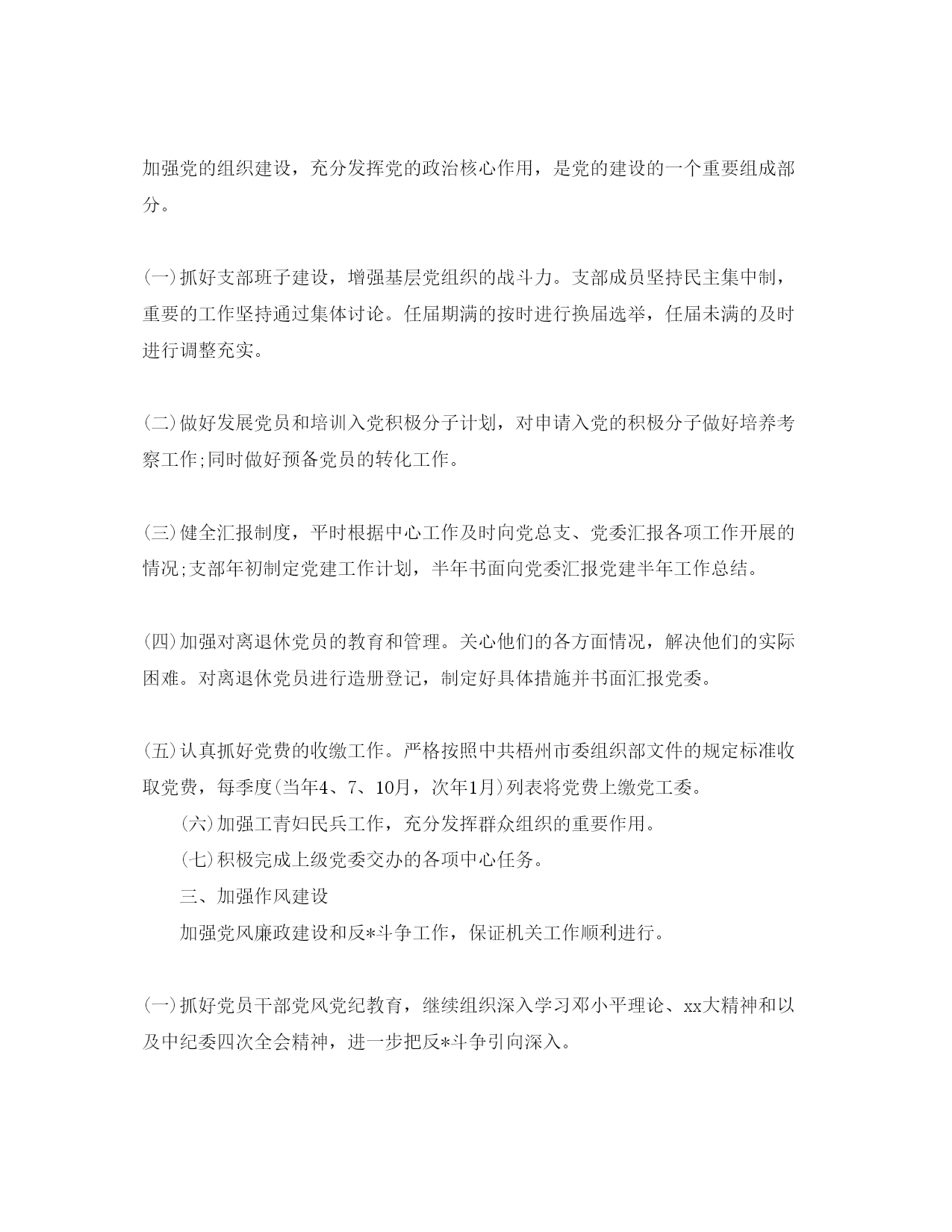 加强党的组织建设，充分发挥党的政治核心作用，是党的建设的一个重要组成部分。

(一)抓好支部班子建设，增强基层党组织的战斗力。支部成员坚持民主集中制，重要的工作坚持通过集体讨论。任届期满的按时进行换届选举，任届未满的及时进行调整充实。

(二)做好发展党员和培训入党积极分子计划，对申请入党的积极分子做好培养考察工作;同时做好预备党员的转化工作。

(三)健全汇报制度，平时根据中心工作及时向党总支、党委汇报各项工作开展的情况;支部年初制定党建工作计划，半年书面向党委汇报党建半年工作总结。

(四)加强对离退休党员的教育和管理。关心他们的各方面情况，解决他们的实际困难。对离退休党员进行造册登记，制定好具体措施并书面汇报党委。

(五)认真抓好党费的收缴工作。严格按照中共梧州市委组织部文件的规定标准收取党费，每季度(当年4、7、10月，次年1月)列表将党费上缴党工委。

(六)加强工青妇民兵工作，充分发挥群众组织的重要作用。

(七)积极完成上级党委交办的各项中心任务。

三、加强作风建设

加强党风廉政建设和反*斗争工作，保证机关工作顺利进行。

(一)抓好党员干部党风党纪教育，继续组织深入学习邓小平理论、xx大精神和以及中纪委四次全会精神，进一步把反*斗争引向深入。